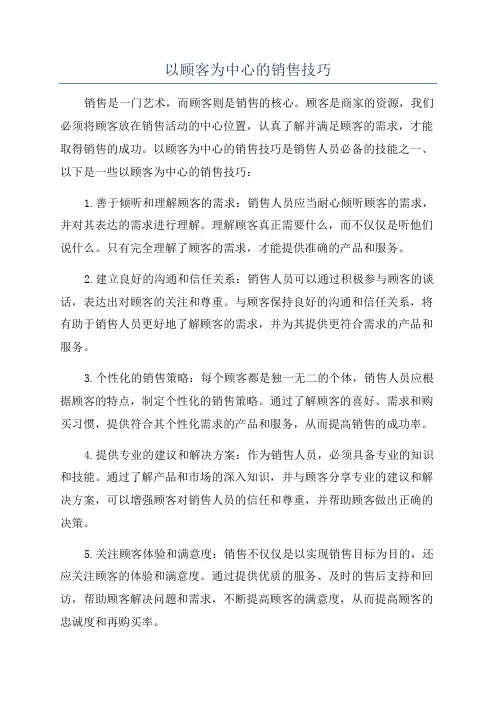 以顾客为中心的销售技巧

销售是一门艺术，而顾客则是销售的核心。顾客是商家的资源，我们必须将顾客放在销售活动的中心位置，认真了解并满足顾客的需求，才能取得销售的成功。以顾客为中心的销售技巧是销售人员必备的技能之一、以下是一些以顾客为中心的销售技巧：

1.善于倾听和理解顾客的需求：销售人员应当耐心倾听顾客的需求，并对其表达的需求进行理解。理解顾客真正需要什么，而不仅仅是听他们说什么。只有完全理解了顾客的需求，才能提供准确的产品和服务。

2.建立良好的沟通和信任关系：销售人员可以通过积极参与顾客的谈话，表达出对顾客的关注和尊重。与顾客保持良好的沟通和信任关系，将有助于销售人员更好地了解顾客的需求，并为其提供更符合需求的产品和服务。

3.个性化的销售策略：每个顾客都是独一无二的个体，销售人员应根据顾客的特点，制定个性化的销售策略。通过了解顾客的喜好、需求和购买习惯，提供符合其个性化需求的产品和服务，从而提高销售的成功率。

4.提供专业的建议和解决方案：作为销售人员，必须具备专业的知识和技能。通过了解产品和市场的深入知识，并与顾客分享专业的建议和解决方案，可以增强顾客对销售人员的信任和尊重，并帮助顾客做出正确的决策。

5.关注顾客体验和满意度：销售不仅仅是以实现销售目标为目的，还应关注顾客的体验和满意度。通过提供优质的服务、及时的售后支持和回访，帮助顾客解决问题和需求，不断提高顾客的满意度，从而提高顾客的忠诚度和再购买率。